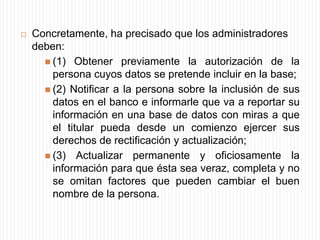 Concretamente, ha precisado que los administradores deben:

(1) Obtener previamente la autorización de la persona cuyos datos se pretende incluir en la base;

(2) Notificar a la persona sobre la inclusión de sus datos en el banco e informarle que va a reportar su información en una base de datos con miras a que el titular pueda desde un comienzo ejercer sus derechos de rectificación y actualización;

(3) Actualizar permanente y oficiosamente la información para que ésta sea veraz, completa y no se omitan factores que pueden cambiar el buen nombre de la persona.